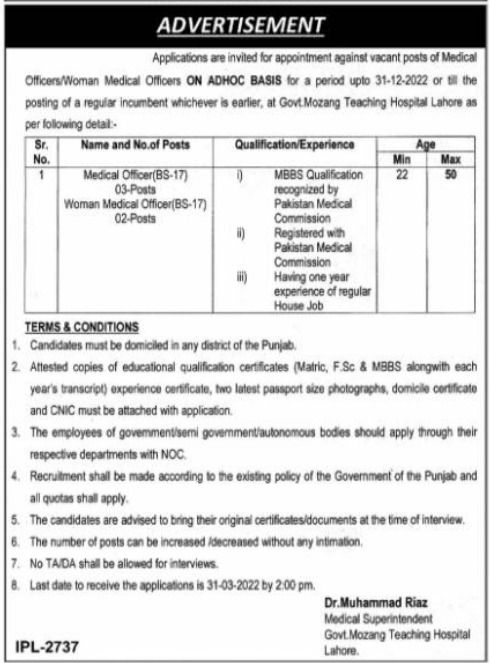 ADVERTISEMENT

Applications are invited for appointment against vacant posts of Medical Officers/Woman Medical Officers ON ADHOC BASIS for a period upto 31-12-2022 or till the posting of a regular incumbent whichever is earlier, at Govt.Mozang Teaching Hospital Lahore as per following detail:-

| Sr. No. | Name and No.of Posts | Qualification/Experience | Age Min | Age Max |
|---|---|---|---|---|
| 1 | Medical Officer(BS-17) 03-Posts Woman Medical Officer(BS-17) 02-Posts | i) MBBS Qualification recognized by Pakistan Medical Commission ii) Registered with Pakistan Medical Commission iii) Having one year experience of regular House Job | 22 | 50 |

TERMS & CONDITIONS

1. Candidates must be domiciled in any district of the Punjab.
2. Attested copies of educational qualification certificates (Matric, F.Sc & MBBS alongwith each year's transcript) experience certificate, two latest passport size photographs, domicile certificate and CNIC must be attached with application.
3. The employees of government/semi government/autonomous bodies should apply through their respective departments with NOC.
4. Recruitment shall be made according to the existing policy of the Government of the Punjab and all quotas shall apply.
5. The candidates are advised to bring their original certificates/documents at the time of interview.
6. The number of posts can be increased /decreased without any intimation.
7. No TA/DA shall be allowed for interviews.
8. Last date to receive the applications is 31-03-2022 by 2:00 pm.

Dr.Muhammad Riaz
Medical Superintendent
Govt.Mozang Teaching Hospital
Lahore.

IPL-2737